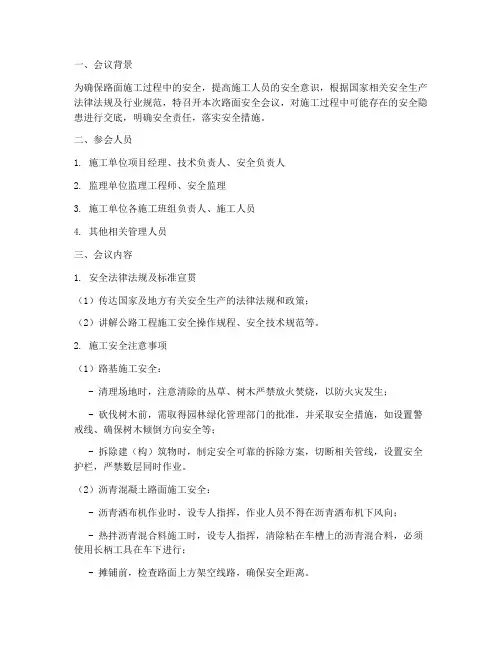 一、会议背景

为确保路面施工过程中的安全，提高施工人员的安全意识，根据国家相关安全生产法律法规及行业规范，特召开本次路面安全会议，对施工过程中可能存在的安全隐患进行交底，明确安全责任，落实安全措施。

二、参会人员

1. 施工单位项目经理、技术负责人、安全负责人

2. 监理单位监理工程师、安全监理

3. 施工单位各施工班组负责人、施工人员

4. 其他相关管理人员

三、会议内容

1. 安全法律法规及标准宣贯

（1）传达国家及地方有关安全生产的法律法规和政策；

（2）讲解公路工程施工安全操作规程、安全技术规范等。

2. 施工安全注意事项

（1）路基施工安全：

- 清理场地时，注意清除的丛草、树木严禁放火焚烧，以防火灾发生；

- 砍伐树木前，需取得园林绿化管理部门的批准，并采取安全措施，如设置警戒线、确保树木倾倒方向安全等；

- 拆除建（构）筑物时，制定安全可靠的拆除方案，切断相关管线，设置安全护栏，严禁数层同时作业。

（2）沥青混凝土路面施工安全：

- 沥青洒布机作业时，设专人指挥，作业人员不得在沥青洒布机下风向；

- 热拌沥青混合料施工时，设专人指挥，清除粘在车槽上的沥青混合料，必须使用长柄工具在车下进行；

- 摊铺前，检查路面上方架空线路，确保安全距离。